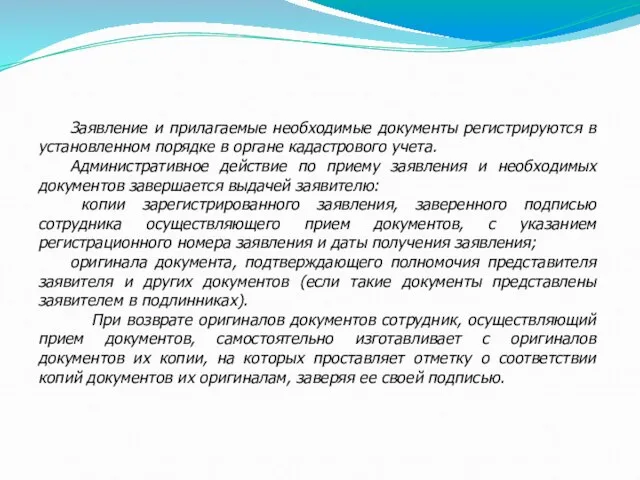 Заявление и прилагаемые необходимые документы регистрируются в установленном порядке в органе кадастрового учета.

Административное действие по приему заявления и необходимых документов завершается выдачей заявителю:

копии зарегистрированного заявления, заверенного подписью сотрудника осуществляющего прием документов, с указанием регистрационного номера заявления и даты получения заявления;

оригинала документа, подтверждающего полномочия представителя заявителя и других документов (если такие документы представлены заявителем в подлинниках).

При возврате оригиналов документов сотрудник, осуществляющий прием документов, самостоятельно изготавливает с оригиналов документов их копии, на которых проставляет отметку о соответствии копий документов их оригиналам, заверяя ее своей подписью.